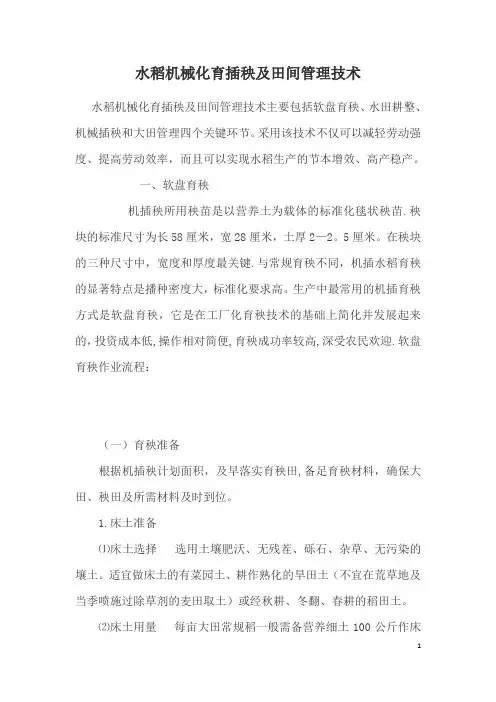 水稻机械化育插秧及田间管理技术

水稻机械化育插秧及田间管理技术主要包括软盘育秧、水田耕整、机械插秧和大田管理四个关键环节。采用该技术不仅可以减轻劳动强度、提高劳动效率，而且可以实现水稻生产的节本增效、高产稳产。

一、软盘育秧

机插秧所用秧苗是以营养土为载体的标准化毯状秧苗.秧块的标准尺寸为长58厘米，宽28厘米，土厚2—2。5厘米。在秧块的三种尺寸中，宽度和厚度最关键.与常规育秧不同，机插水稻育秧的显著特点是播种密度大，标准化要求高。生产中最常用的机插育秧方式是软盘育秧，它是在工厂化育秧技术的基础上简化并发展起来的，投资成本低，操作相对简便，育秧成功率较高，深受农民欢迎.软盘育秧作业流程：

（一）育秧准备

根据机插秧计划面积，及早落实育秧田，备足育秧材料，确保大田、秧田及所需材料及时到位。

1.床土准备

⑴床土选择　选用土壤肥沃、无残茬、砾石、杂草、无污染的壤土。适宜做床土的有菜园土、耕作熟化的旱田土（不宜在荒草地及当季喷施过除草剂的麦田取土）或经秋耕、冬翻、春耕的稻田土。

⑵床土用量　每亩大田常规稻一般需备营养细土100公斤作床

1